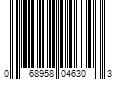 0 68958 04630 3